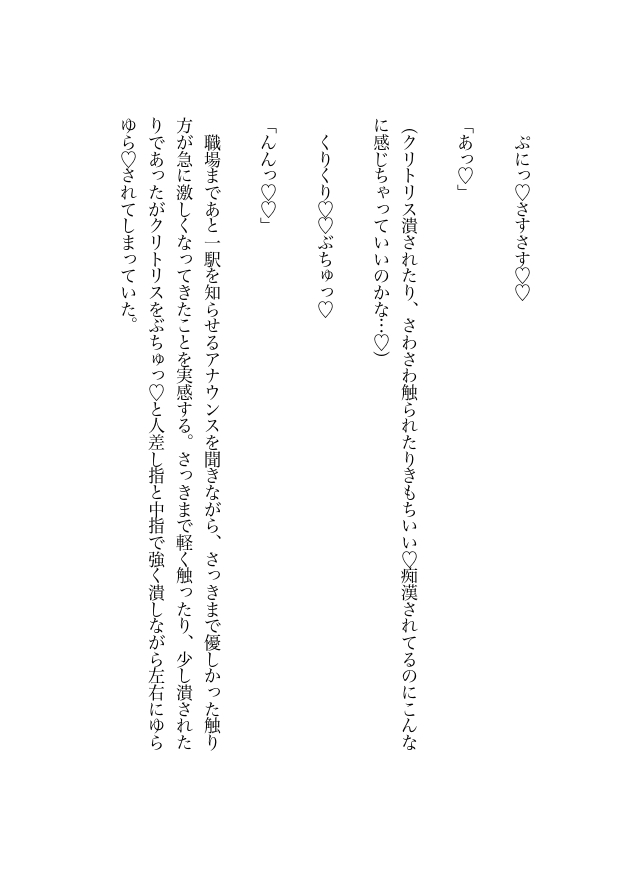 ぷにっ♡さすさす♡♡

「あっ♡」

（クリトリス潰されたり、さわさわ触られたりきもちいい♡痴漢されてるのにこんなに感じちゃっていいのかな…♡）

くりくり♡♡ぶちゅっ♡

「んんっ♡♡」

職場まであと一駅を知らせるアナウンスを聞きながら、さっきまで優しかった触り方が急に激しくなってきたことを実感する。さっきまで軽く触ったり、少し潰されたりであったがクリトリスをぶちゅっ♡と人差し指と中指で強く潰しながら左右にゆらゆら♡されてしまっていた。